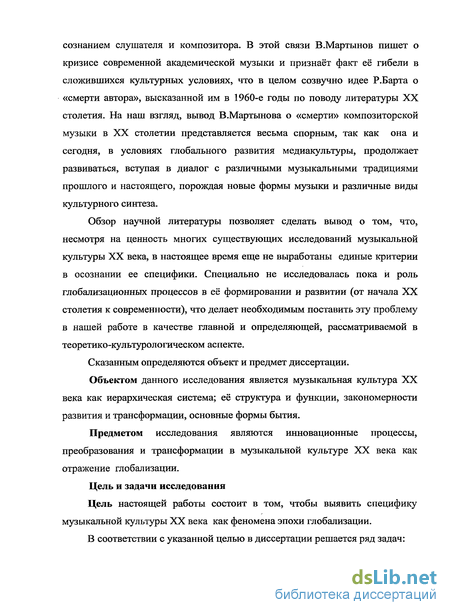 сознанием слушателя и композитора. В этой связи В.Мартынов пишет о кризисе современной академической музыки и признаёт факт её гибели в сложившихся культурных условиях, что в целом созвучно идее Р.Барта о «смерти автора», высказанной им в 1960-е годы по поводу литературы XX столетия. На наш взгляд, вывод В.Мартынова о «смерти» композиторской музыки в XX столетии представляется весьма спорным, так как она и сегодня, в условиях глобального развития медиакультуры, продолжает развиваться, вступая в диалог с различными музыкальными традициями прошлого и настоящего, порождая новые формы музыки и различные виды культурного синтеза.

Обзор научной литературы позволяет сделать вывод о том, что, несмотря на ценность многих существующих исследований музыкальной культуры XX века, в настоящее время еще не выработаны единые критерии в осознании ее специфики. Специально не исследовалась пока и роль глобализационных процессов в её формировании и развитии (от начала XX столетия к современности), что делает необходимым поставить эту проблему в нашей работе в качестве главной и определяющей, рассматриваемой в теоретико-культурологическом аспекте.

Сказанным определяются объект и предмет диссертации.

Объектом данного исследования является музыкальная культура XX века как иерархическая система; её структура и функции, закономерности развития и трансформации, основные формы бытия.

Предметом исследования являются инновационные процессы, преобразования и трансформации в музыкальной культуре XX века как отражение глобализации.

Цель и задачи исследования

Цель настоящей работы состоит в том, чтобы выявить специфику музыкальной культуры XX века как феномена эпохи глобализации.

В соответствии с указанной целью в диссертации решается ряд задач:

dsLib.net
библиотека диссертаций